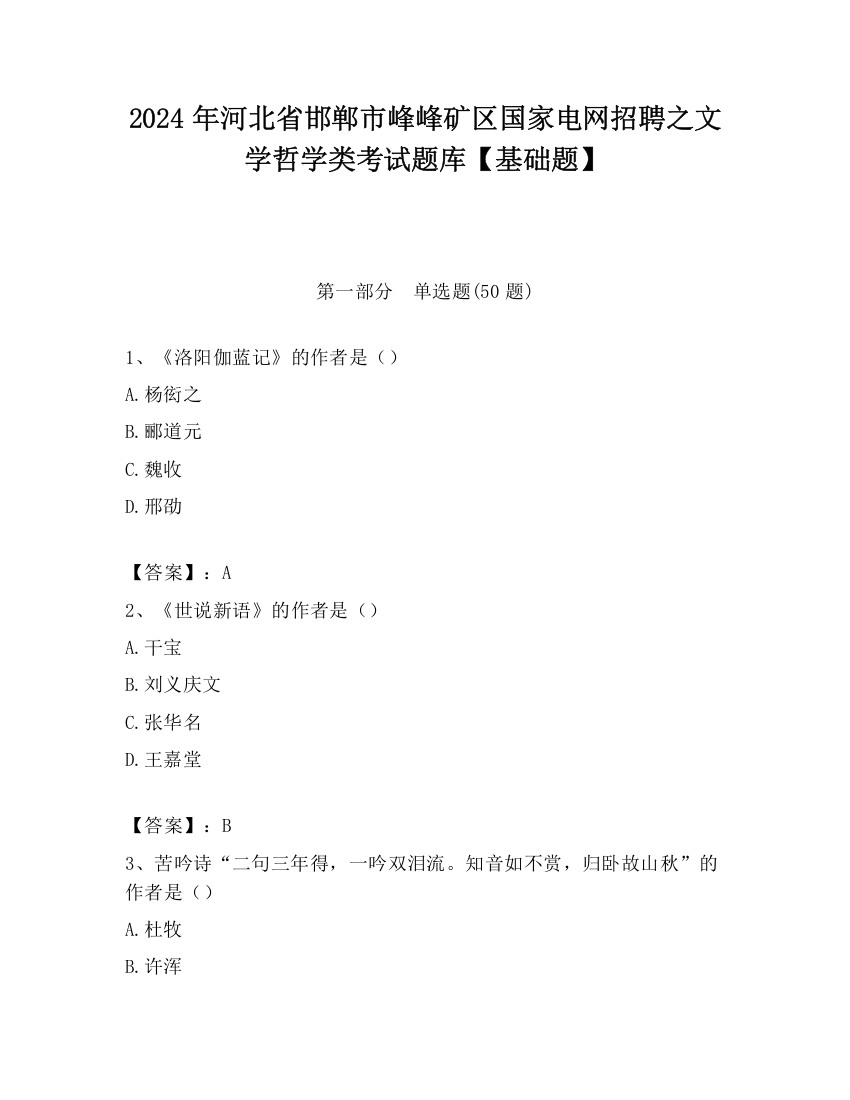 2024 年河北省邯郸市峰峰矿区国家电网招聘之文学哲学类考试题库【基础题】

第一部分　单选题(50 题)

1、《洛阳伽蓝记》的作者是（）

A. 杨衒之

B. 郦道元

C. 魏收

D. 邢劭

【答案】：A

2、《世说新语》的作者是（）

A. 干宝

B. 刘义庆文

C. 张华名

D. 王嘉堂

【答案】：B

3、苦吟诗“二句三年得，一吟双泪流。知音如不赏，归卧故山秋”的作者是（）

A. 杜牧

B. 许浑